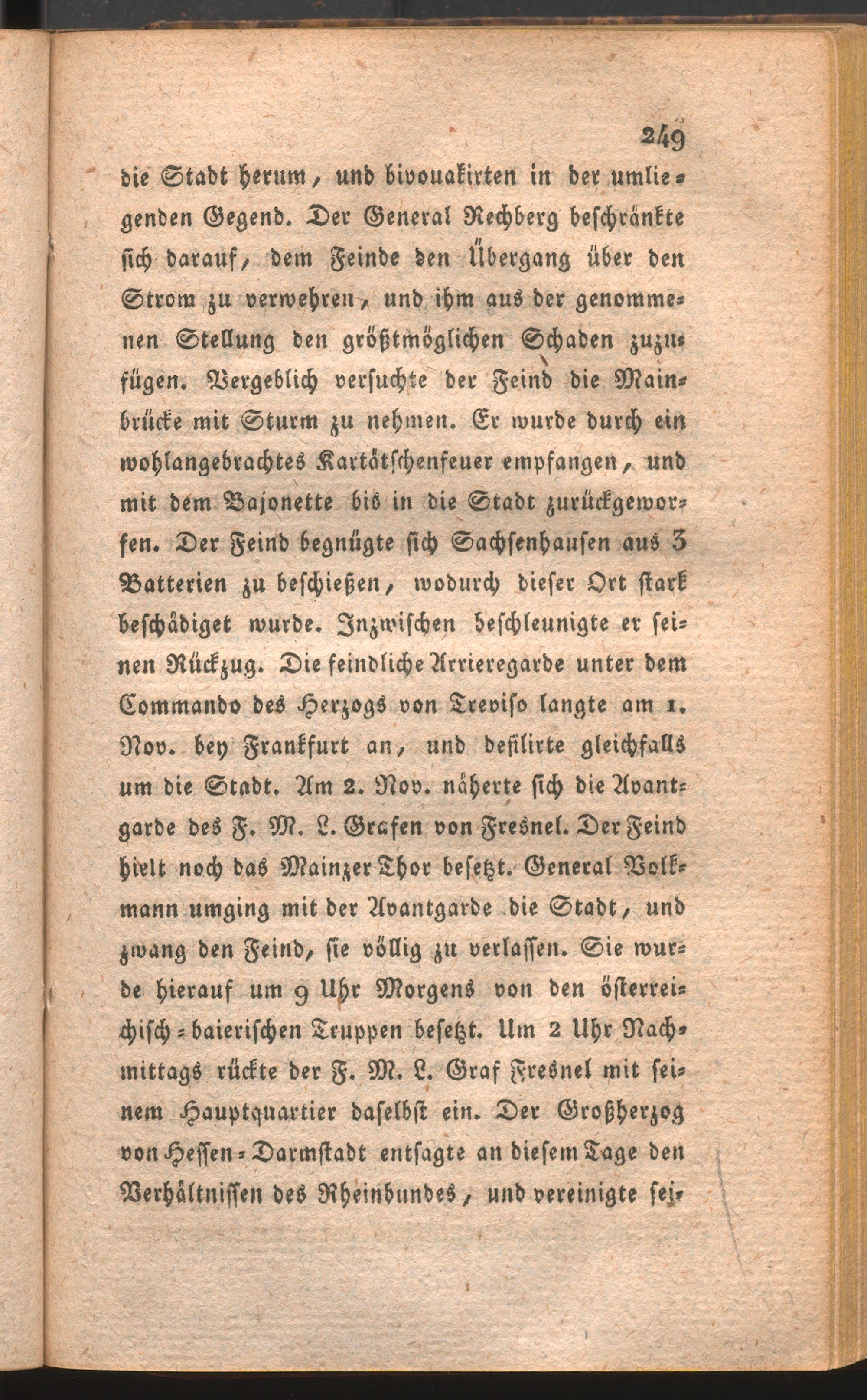 249

die Stadt herum, und bivouakirten in der umliegenden Gegend. Der General Rechberg beschränkte sich darauf, dem Feinde den Übergang über den Strom zu verwehren, und ihm aus der genommenen Stellung den größtmöglichen Schaden zuzufügen. Vergeblich versuchte der Feind die Mainbrücke mit Sturm zu nehmen. Er wurde durch ein wohlangebrachtes Kartätschenfeuer empfangen, und mit dem Bajonette bis in die Stadt zurückgeworfen. Der Feind begnügte sich Sachsenhausen aus 3 Batterien zu beschießen, wodurch dieser Ort stark beschädiget wurde. Inzwischen beschleunigte er seinen Rückzug. Die feindliche Arrieregarde unter dem Commando des Herzogs von Treviso langte am 1. Nov. bey Frankfurt an, und defilirte gleichfalls um die Stadt. Am 2. Nov. näherte sich die Avantgarde des F. M. L. Grafen von Fresnel. Der Feind hielt noch das Mainzer Thor besetzt. General Volkmann umging mit der Avantgarde die Stadt, und zwang den Feind, sie völlig zu verlassen. Sie wurde hierauf um 9 Uhr Morgens von den österreichisch-baierischen Truppen besetzt. Um 2 Uhr Nachmittags rückte der F. M. L. Graf Fresnel mit seinem Hauptquartier daselbst ein. Der Großherzog von Hessen-Darmstadt entsagte an diesem Tage den Verhältnissen des Rheinbundes, und vereinigte sei-